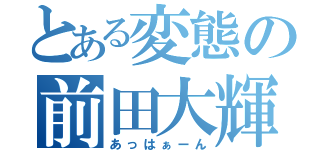 とある変態の
前田大輝
あっはぁーん